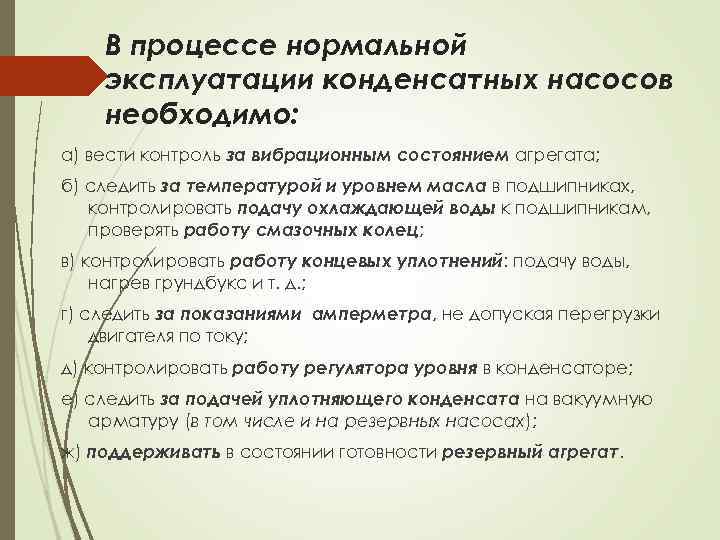 В процессе нормальной эксплуатации конденсатных насосов необходимо:

а) вести контроль за вибрационным состоянием агрегата;

б) следить за температурой и уровнем масла в подшипниках, контролировать подачу охлаждающей воды к подшипникам, проверять работу смазочных колец;

в) контролировать работу концевых уплотнений: подачу воды, нагрев грундбукс и т. д.;

г) следить за показаниями амперметра, не допуская перегрузки двигателя по току;

д) контролировать работу регулятора уровня в конденсаторе;

е) следить за подачей уплотняющего конденсата на вакуумную арматуру (в том числе и на резервных насосах);

ж) поддерживать в состоянии готовности резервный агрегат.